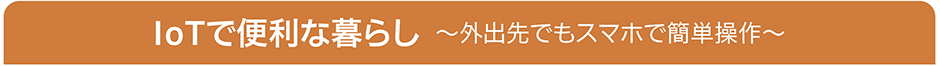 IoTで便利な暮らし ～外出先でもスマホで簡単操作～